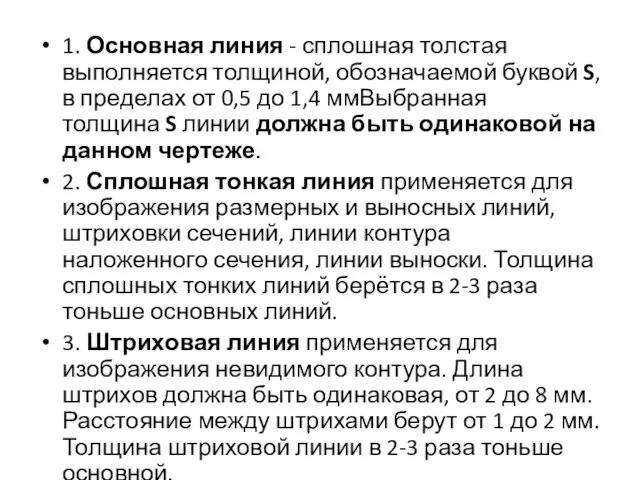 • 1. Основная линия - сплошная толстая выполняется толщиной, обозначаемой буквой S, в пределах от 0,5 до 1,4 ммВыбранная толщина S линии должна быть одинаковой на данном чертеже.

• 2. Сплошная тонкая линия применяется для изображения размерных и выносных линий, штриховки сечений, линии контура наложенного сечения, линии выноски. Толщина сплошных тонких линий берётся в 2-3 раза тоньше основных линий.

• 3. Штриховая линия применяется для изображения невидимого контура. Длина штрихов должна быть одинаковая, от 2 до 8 мм. Расстояние между штрихами берут от 1 до 2 мм. Толщина штриховой линии в 2-3 раза тоньше основной.